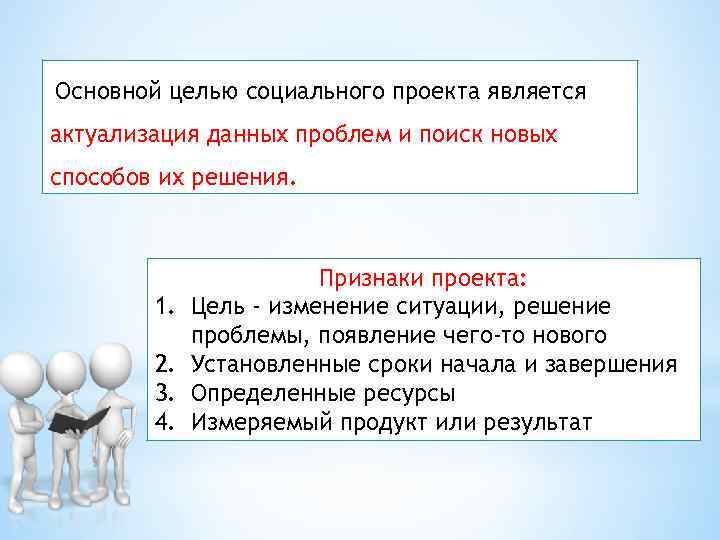 Основной целью социального проекта является актуализация данных проблем и поиск новых способов их решения.

Признаки проекта:
1. Цель - изменение ситуации, решение проблемы, появление чего-то нового
2. Установленные сроки начала и завершения
3. Определенные ресурсы
4. Измеряемый продукт или результат